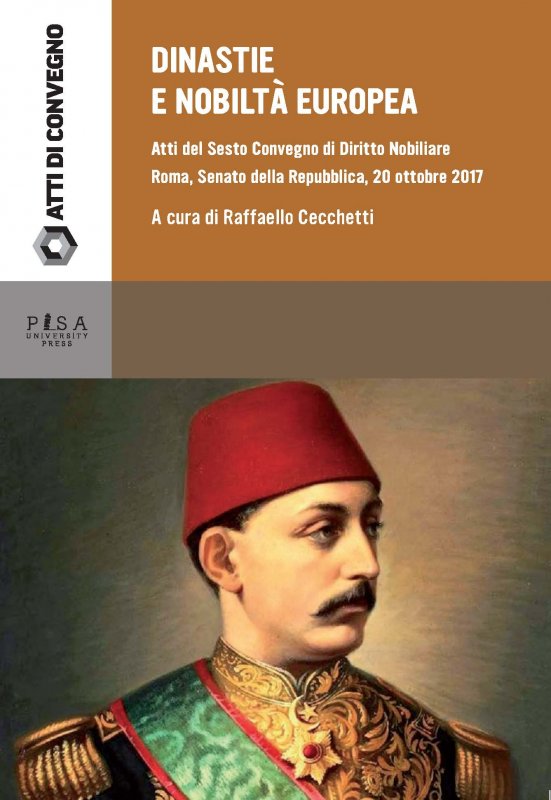 ATTI DI CONVEGNO

DINASTIE
E NOBILTÀ EUROPEA

Atti del Sesto Convegno di Diritto Nobiliare
Roma, Senato della Repubblica, 20 ottobre 2017

A cura di Raffaello Cecchetti

PISA
UNIVERSITY
PRESS